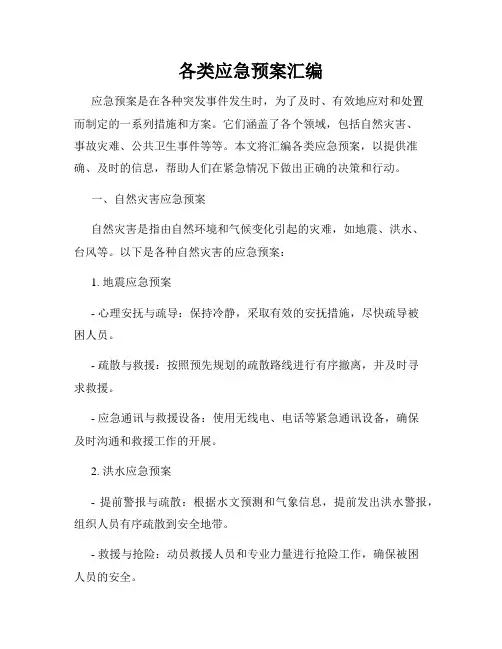 各类应急预案汇编

应急预案是在各种突发事件发生时，为了及时、有效地应对和处置而制定的一系列措施和方案。它们涵盖了各个领域，包括自然灾害、事故灾难、公共卫生事件等等。本文将汇编各类应急预案，以提供准确、及时的信息，帮助人们在紧急情况下做出正确的决策和行动。

一、自然灾害应急预案

自然灾害是指由自然环境和气候变化引起的灾难，如地震、洪水、台风等。以下是各种自然灾害的应急预案：

1. 地震应急预案

- 心理安抚与疏导：保持冷静，采取有效的安抚措施，尽快疏导被困人员。

- 疏散与救援：按照预先规划的疏散路线进行有序撤离，并及时寻求救援。

- 应急通讯与救援设备：使用无线电、电话等紧急通讯设备，确保及时沟通和救援工作的开展。

2. 洪水应急预案

- 提前警报与疏散：根据水文预测和气象信息，提前发出洪水警报，组织人员有序疏散到安全地带。

- 救援与抢险：动员救援人员和专业力量进行抢险工作，确保被困人员的安全。